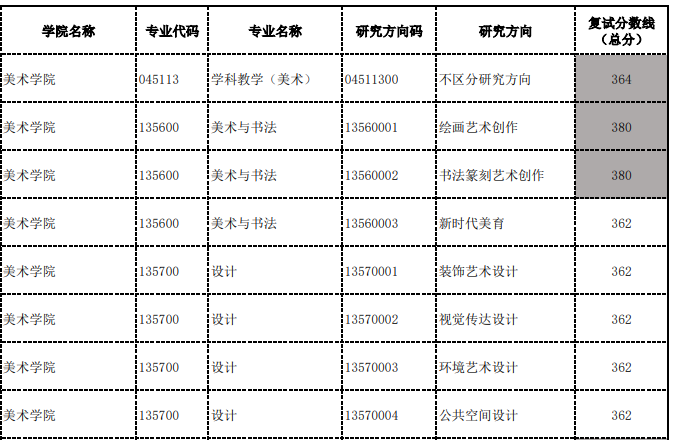 | 学院名称 | 专业代码 | 专业名称 | 研究方向码 | 研究方向 | 复试分数线（总分） |
|---|---|---|---|---|---|
| 美术学院 | 045113 | 学科教学（美术） | 04511300 | 不区分研究方向 | 364 |
| 美术学院 | 135600 | 美术与书法 | 13560001 | 绘画艺术创作 | 380 |
| 美术学院 | 135600 | 美术与书法 | 13560002 | 书法篆刻艺术创作 | 380 |
| 美术学院 | 135600 | 美术与书法 | 13560003 | 新时代美育 | 362 |
| 美术学院 | 135700 | 设计 | 13570001 | 装饰艺术设计 | 362 |
| 美术学院 | 135700 | 设计 | 13570002 | 视觉传达设计 | 362 |
| 美术学院 | 135700 | 设计 | 13570003 | 环境艺术设计 | 362 |
| 美术学院 | 135700 | 设计 | 13570004 | 公共空间设计 | 362 |